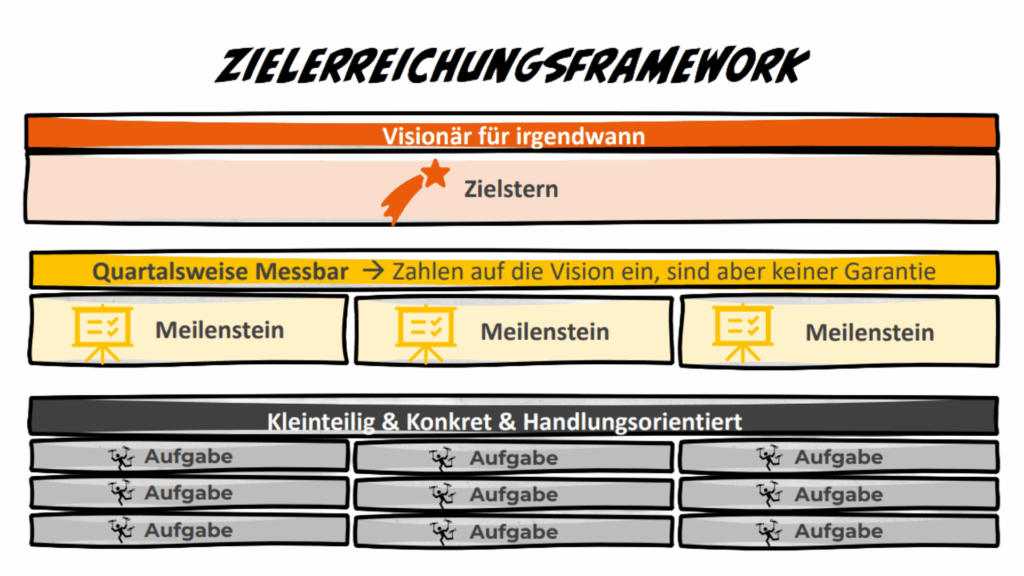 ZIELERREICHUNGSFRAMEWORK

Visionär für irgendwann

Zielstern

Quartalsweise Messbar → Zahlen auf die Vision ein, sind aber keiner Garantie

Meilenstein

Meilenstein

Meilenstein

Kleinteilig & Konkret & Handlungsorientiert

Aufgabe

Aufgabe

Aufgabe

Aufgabe

Aufgabe

Aufgabe

Aufgabe

Aufgabe

Aufgabe